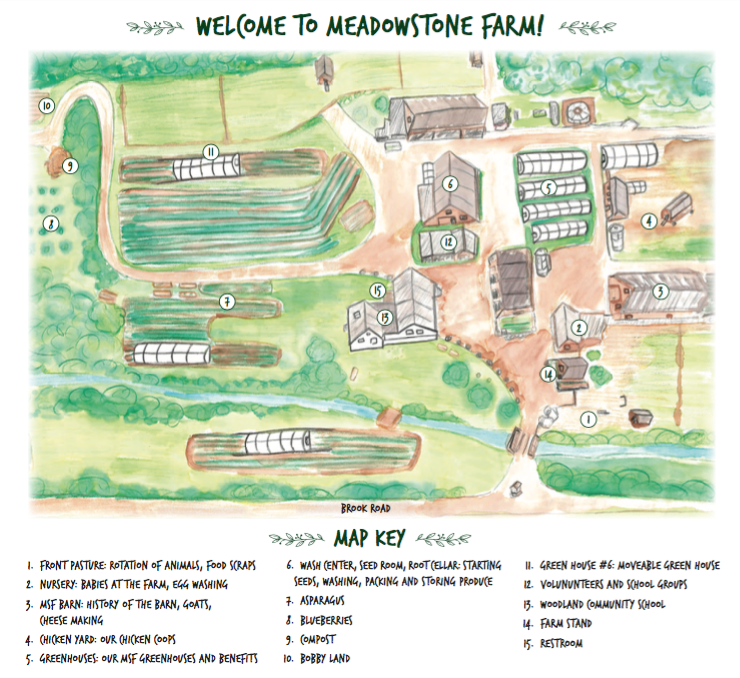 WELCOME TO MEADOWSTONE FARM!

10
11
9
8
6
5
4
12
7
15
13
3
2
14
1

BROOK ROAD

MAP KEY

1. FRONT PASTURE: ROTATION OF ANIMALS, FOOD SCRAPS
2. NURSERY: BABIES AT THE FARM, EGG WASHING
3. MSF BARN: HISTORY OF THE BARN, GOATS, CHEESE MAKING
4. CHICKEN YARD: OUR CHICKEN COOPS
5. GREENHOUSES: OUR MSF GREENHOUSES AND BENEFITS

6. WASH CENTER, SEED ROOM, ROOT CELLAR: STARTING SEEDS, WASHING, PACKING AND STORING PRODUCE
7. ASPARAGUS
8. BLUEBERRIES
9. COMPOST
10. BOBBY LAND

11. GREEN HOUSE #6: MOVEABLE GREEN HOUSE
12. VOLUNUNTEERS AND SCHOOL GROUPS
13. WOODLAND COMMUNITY SCHOOL
14. FARM STAND
15. RESTROOM